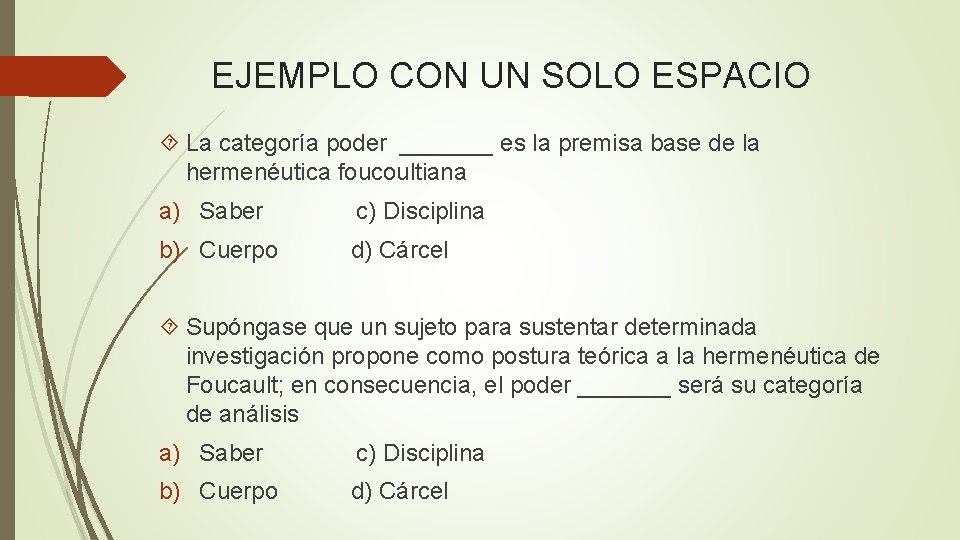 EJEMPLO CON UN SOLO ESPACIO

La categoría poder _______ es la premisa base de la hermenéutica foucoultiana

a) Saber c) Disciplina

b) Cuerpo d) Cárcel

Supóngase que un sujeto para sustentar determinada investigación propone como postura teórica a la hermenéutica de Foucault; en consecuencia, el poder _______ será su categoría de análisis

a) Saber c) Disciplina

b) Cuerpo d) Cárcel